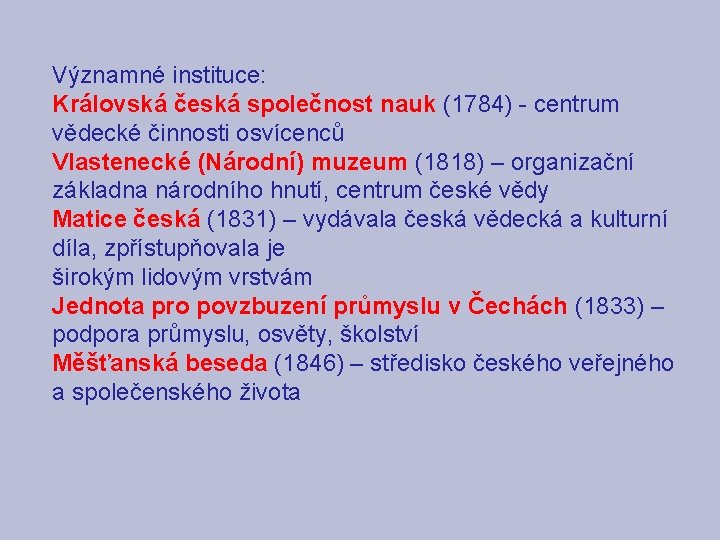 Významné instituce:
Královská česká společnost nauk (1784) - centrum vědecké činnosti osvícenců
Vlastenecké (Národní) muzeum (1818) – organizační základna národního hnutí, centrum české vědy
Matice česká (1831) – vydávala česká vědecká a kulturní díla, zpřístupňovala je
širokým lidovým vrstvám
Jednota pro povzbuzení průmyslu v Čechách (1833) – podpora průmyslu, osvěty, školství
Měšťanská beseda (1846) – středisko českého veřejného a společenského života